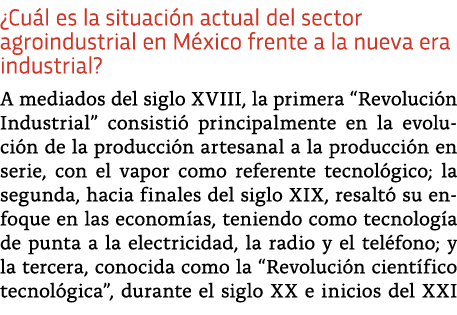 ¿Cuál es la situación actual del sector agroindustrial en México frente a la nueva era industrial?

A mediados del siglo XVIII, la primera “Revolución Industrial” consistió principalmente en la evolución de la producción artesanal a la producción en serie, con el vapor como referente tecnológico; la segunda, hacia finales del siglo XIX, resaltó su enfoque en las economías, teniendo como tecnología de punta a la electricidad, la radio y el teléfono; y la tercera, conocida como la “Revolución científico tecnológica”, durante el siglo XX e inicios del XXI